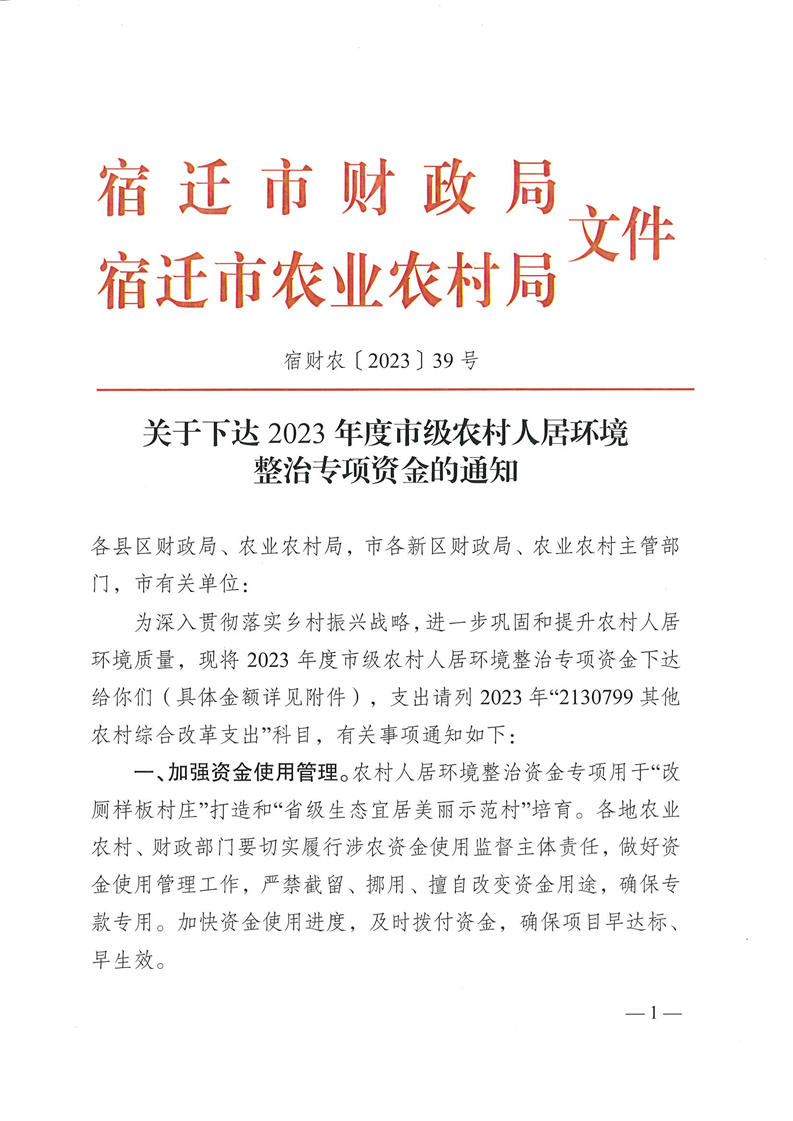 宿迁市财政局
宿迁市农业农村局
文件

宿财农〔2023〕39号

关于下达2023年度市级农村人居环境整治专项资金的通知

各县区财政局、农业农村局，市各新区财政局、农业农村主管部门，市有关单位：

为深入贯彻落实乡村振兴战略，进一步巩固和提升农村人居环境质量，现将2023年度市级农村人居环境整治专项资金下达给你们（具体金额详见附件），支出请列2023年“2130799其他农村综合改革支出”科目，有关事项通知如下：

一、加强资金使用管理。农村人居环境整治资金专项用于“改厕样板村庄”打造和“省级生态宜居美丽示范村”培育。各地农业农村、财政部门要切实履行涉农资金使用监督主体责任，做好资金使用管理工作，严禁截留、挪用、擅自改变资金用途，确保专款专用。加快资金使用进度，及时拨付资金，确保项目早达标、早生效。

—1—